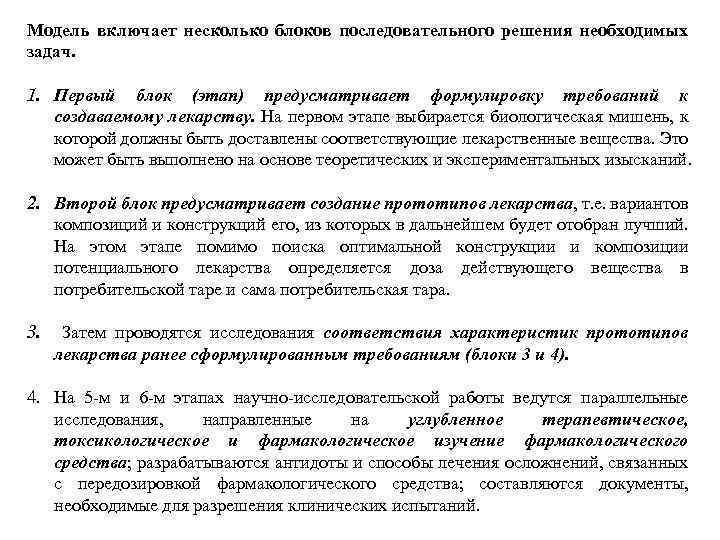 Модель включает несколько блоков последовательного решения необходимых задач.

1. Первый блок (этап) предусматривает формулировку требований к создаваемому лекарству. На первом этапе выбирается биологическая мишень, к которой должны быть доставлены соответствующие лекарственные вещества. Это может быть выполнено на основе теоретических и экспериментальных изысканий.

2. Второй блок предусматривает создание прототипов лекарства, т.е. вариантов композиций и конструкций его, из которых в дальнейшем будет отобран лучший. На этом этапе помимо поиска оптимальной конструкции и композиции потенциального лекарства определяется доза действующего вещества в потребительской таре и сама потребительская тара.

3. Затем проводятся исследования соответствия характеристик прототипов лекарства ранее сформулированным требованиям (блоки 3 и 4).

4. На 5-м и 6-м этапах научно-исследовательской работы ведутся параллельные исследования, направленные на углубленное терапевтическое, токсикологическое и фармакологическое изучение фармакологического средства; разрабатываются антидоты и способы лечения осложнений, связанных с передозировкой фармакологического средства; составляются документы, необходимые для разрешения клинических испытаний.